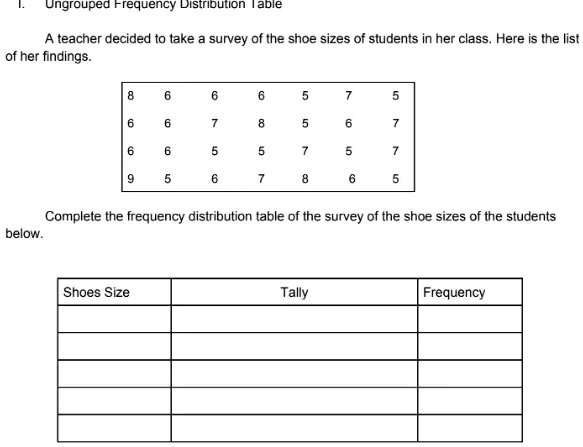 I. Ungrouped Frequency Distribution Table

A teacher decided to take a survey of the shoe sizes of students in her class. Here is the list of her findings.

| 8 | 6 | 6 | 6 | 5 | 7 | 5 |
|---|---|---|---|---|---|---|
| 6 | 6 | 7 | 8 | 5 | 6 | 7 |
| 6 | 6 | 5 | 5 | 7 | 5 | 7 |
| 9 | 5 | 6 | 7 | 8 | 6 | 5 |

Complete the frequency distribution table of the survey of the shoe sizes of the students below.

| Shoes Size | Tally | Frequency |
|---|---|---|
| | | |
| | | |
| | | |
| | | |
| | | |